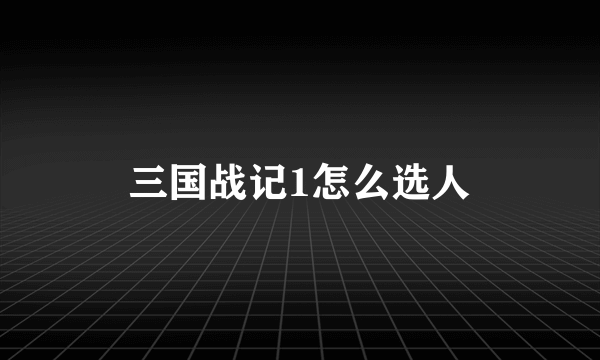 三国战记1怎么选人